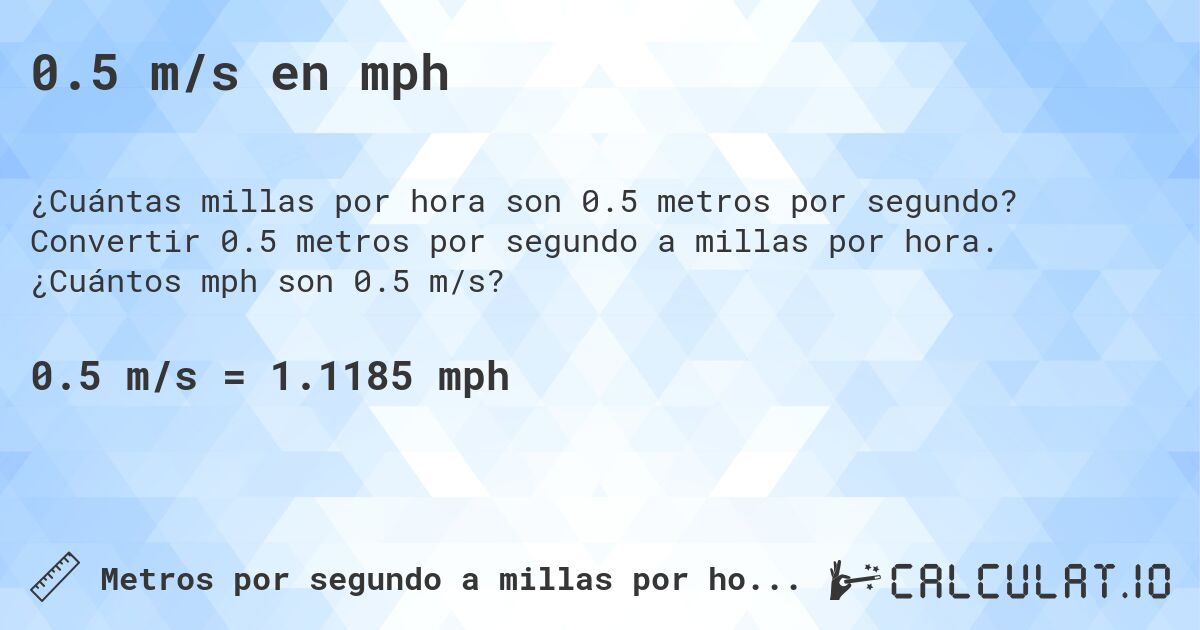 0.5 m/s en mph

¿Cuántas millas por hora son 0.5 metros por segundo? Convertir 0.5 metros por segundo a millas por hora. ¿Cuántos mph son 0.5 m/s?

0.5 m/s = 1.1185 mph

Metros por segundo a millas por ho...

CALCULAT.IO